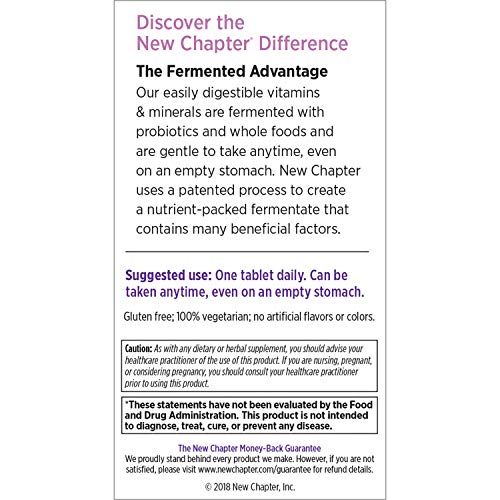 Discover the New Chapter® Difference

The Fermented Advantage

Our easily digestible vitamins & minerals are fermented with probiotics and whole foods and are gentle to take anytime, even on an empty stomach. New Chapter uses a patented process to create a nutrient-packed fermentate that contains many beneficial factors.

Suggested use: One tablet daily. Can be taken anytime, even on an empty stomach.

Gluten free; 100% vegetarian; no artificial flavors or colors.

Caution: As with any dietary or herbal supplement, you should advise your healthcare practitioner of the use of this product. If you are nursing, pregnant, or considering pregnancy, you should consult your healthcare practitioner prior to using this product.

*These statements have not been evaluated by the Food and Drug Administration. This product is not intended to diagnose, treat, cure, or prevent any disease.

The New Chapter Money-Back Guarantee
We proudly stand behind every product we make. However, if you are not satisfied, please visit www.newchapter.com/guarantee for refund details.

© 2018 New Chapter, Inc.